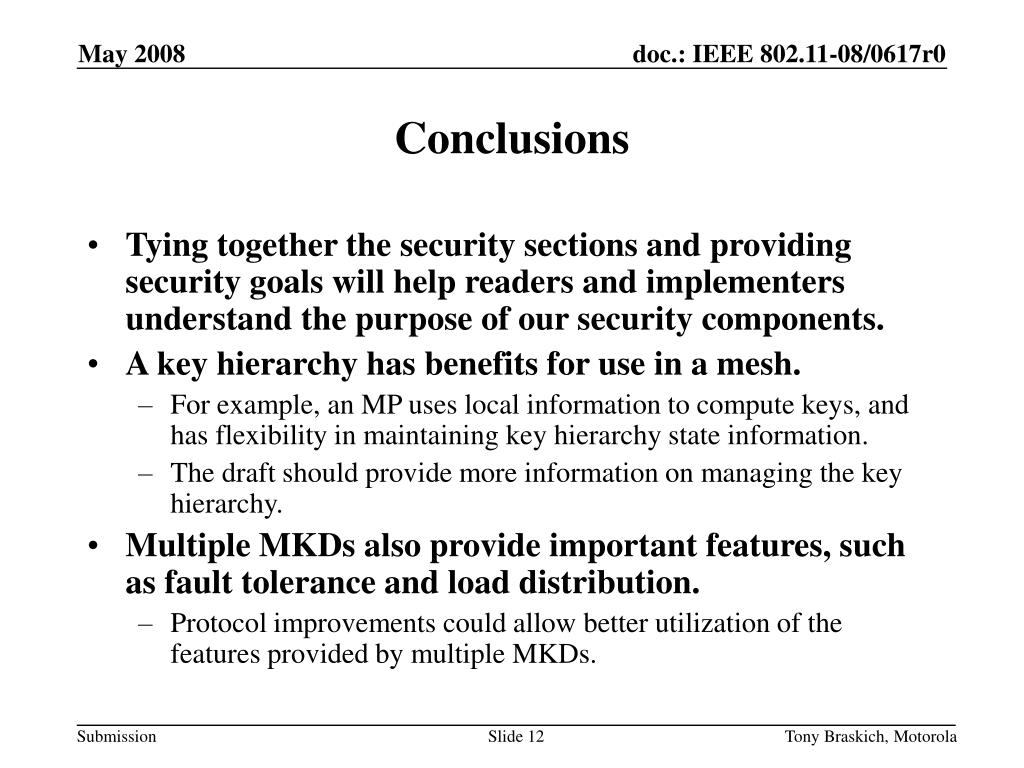 May 2008

doc.: IEEE 802.11-08/0617r0

Conclusions

• Tying together the security sections and providing security goals will help readers and implementers understand the purpose of our security components.
• A key hierarchy has benefits for use in a mesh.
– For example, an MP uses local information to compute keys, and has flexibility in maintaining key hierarchy state information.
– The draft should provide more information on managing the key hierarchy.
• Multiple MKDs also provide important features, such as fault tolerance and load distribution.
– Protocol improvements could allow better utilization of the features provided by multiple MKDs.

Submission

Slide 12

Tony Braskich, Motorola